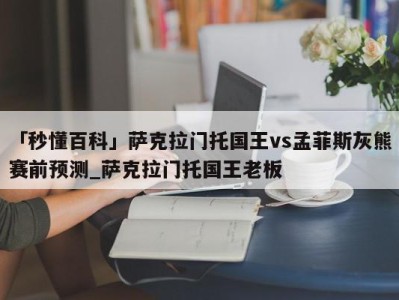 「秒懂百科」萨克拉门托国王vs孟菲斯灰熊赛前预测_萨克拉门托国王老板